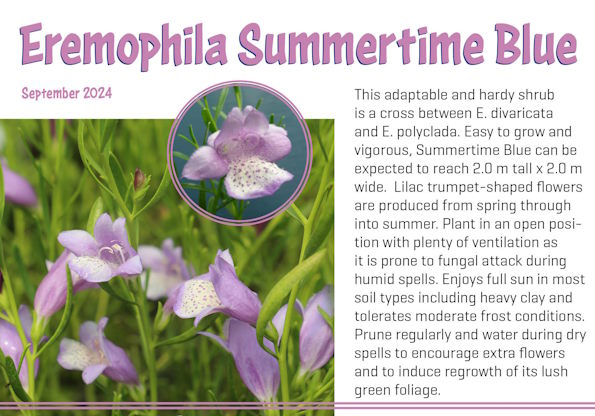 Eremophila Summertime Blue

September 2024

This adaptable and hardy shrub is a cross between E. divaricata and E. polyclada. Easy to grow and vigorous, Summertime Blue can be expected to reach 2.0 m tall x 2.0 m wide. Lilac trumpet-shaped flowers are produced from spring through into summer. Plant in an open position with plenty of ventilation as it is prone to fungal attack during humid spells. Enjoys full sun in most soil types including heavy clay and tolerates moderate frost conditions. Prune regularly and water during dry spells to encourage extra flowers and to induce regrowth of its lush green foliage.